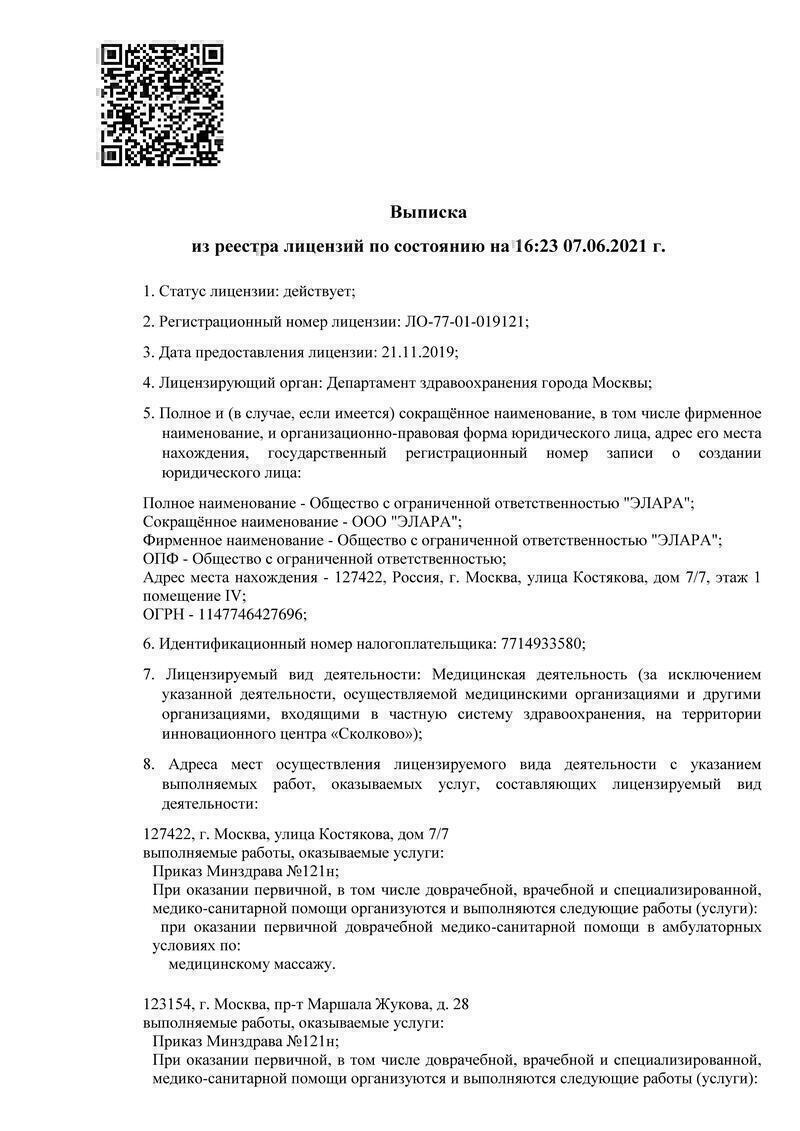 Выписка

из реестра лицензий по состоянию на 16:23 07.06.2021 г.

1. Статус лицензии: действует;

2. Регистрационный номер лицензии: ЛО-77-01-019121;

3. Дата предоставления лицензии: 21.11.2019;

4. Лицензирующий орган: Департамент здравоохранения города Москвы;

5. Полное и (в случае, если имеется) сокращённое наименование, в том числе фирменное наименование, и организационно-правовая форма юридического лица, адрес его места нахождения, государственный регистрационный номер записи о создании юридического лица:

Полное наименование - Общество с ограниченной ответственностью "ЭЛАРА";
Сокращённое наименование - ООО "ЭЛАРА";
Фирменное наименование - Общество с ограниченной ответственностью "ЭЛАРА";
ОПФ - Общество с ограниченной ответственностью;
Адрес места нахождения - 127422, Россия, г. Москва, улица Костякова, дом 7/7, этаж 1 помещение IV;
ОГРН - 1147746427696;

6. Идентификационный номер налогоплательщика: 7714933580;

7. Лицензируемый вид деятельности: Медицинская деятельность (за исключением указанной деятельности, осуществляемой медицинскими организациями и другими организациями, входящими в частную систему здравоохранения, на территории инновационного центра «Сколково»);

8. Адреса мест осуществления лицензируемого вида деятельности с указанием выполняемых работ, оказываемых услуг, составляющих лицензируемый вид деятельности:

127422, г. Москва, улица Костякова, дом 7/7
выполняемые работы, оказываемые услуги:
Приказ Минздрава №121н;
При оказании первичной, в том числе доврачебной, врачебной и специализированной, медико-санитарной помощи организуются и выполняются следующие работы (услуги):
при оказании первичной доврачебной медико-санитарной помощи в амбулаторных условиях по:
медицинскому массажу.

123154, г. Москва, пр-т Маршала Жукова, д. 28
выполняемые работы, оказываемые услуги:
Приказ Минздрава №121н;
При оказании первичной, в том числе доврачебной, врачебной и специализированной, медико-санитарной помощи организуются и выполняются следующие работы (услуги):